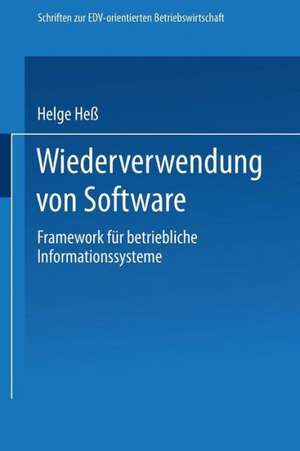 Schriften zur EDV-orientierten Betriebswirtschaft

Helge Heß

Wiederverwendung von Software

Framework für betriebliche Informationssysteme